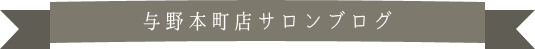 与野本町店サロンブログ